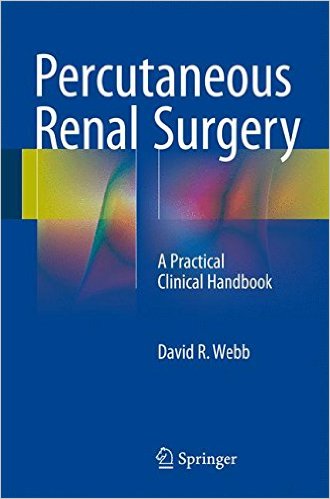 Percutaneous Renal Surgery

A Practical Clinical Handbook

David R. Webb

Springer